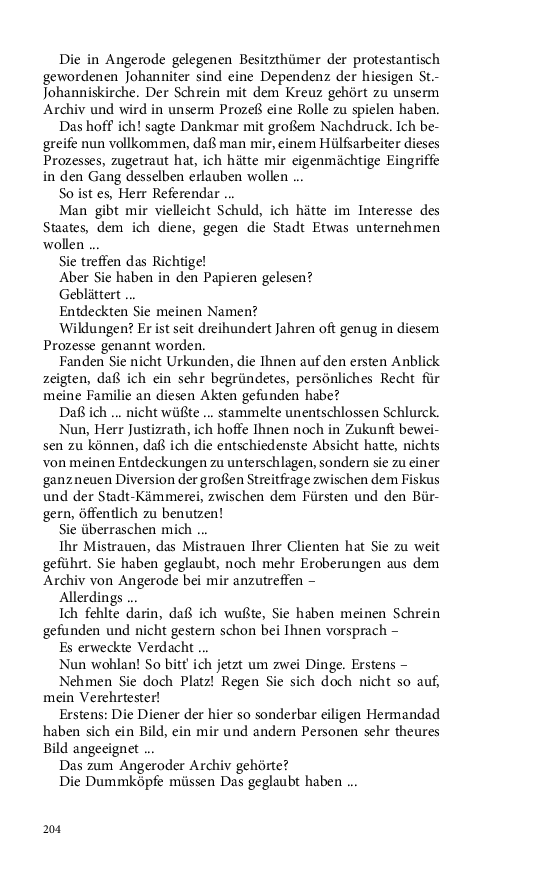 Die in Angerode gelegenen Besitzthümer der protestantisch gewordenen Johanniter sind eine Dependenz der hiesigen St.-Johanniskirche. Der Schrein mit dem Kreuz gehört zu unserm Archiv und wird in unserm Prozeß eine Rolle zu spielen haben.

Das hoff' ich! sagte Dankmar mit großem Nachdruck. Ich begreife nun vollkommen, daß man mir, einem Hülfsarbeiter dieses Prozesses, zugetraut hat, ich hätte mir eigenmächtige Eingriffe in den Gang desselben erlauben wollen ...

So ist es, Herr Referendar ...

Man gibt mir vielleicht Schuld, ich hätte im Interesse des Staates, dem ich diene, gegen die Stadt Etwas unternehmen wollen ...

Sie treffen das Richtige!

Aber Sie haben in den Papieren gelesen?

Geblättert ...

Entdeckten Sie meinen Namen?

Wildungen? Er ist seit dreihundert Jahren oft genug in diesem Prozesse genannt worden.

Fanden Sie nicht Urkunden, die Ihnen auf den ersten Anblick zeigten, daß ich ein sehr begründetes, persönliches Recht für meine Familie an diesen Akten gefunden habe?

Daß ich ... nicht wüßte ... stammelte unentschlossen Schlurck.

Nun, Herr Justizrath, ich hoffe Ihnen noch in Zukunft beweisen zu können, daß ich die entschiedenste Absicht hatte, nichts von meinen Entdeckungen zu unterschlagen, sondern sie zu einer ganz neuen Diversion der großen Streitfrage zwischen dem Fiskus und der Stadt-Kämmerei, zwischen dem Fürsten und den Bürgern, öffentlich zu benutzen!

Sie überraschen mich ...

Ihr Mistrauen, das Mistrauen Ihrer Clienten hat Sie zu weit geführt. Sie haben geglaubt, noch mehr Eroberungen aus dem Archiv von Angerode bei mir anzutreffen –

Allerdings ...

Ich fehlte darin, daß ich wußte, Sie haben meinen Schrein gefunden und nicht gestern schon bei Ihnen vorsprach –

Es erweckte Verdacht ...

Nun wohlan! So bitt' ich jetzt um zwei Dinge. Erstens –

Nehmen Sie doch Platz! Regen Sie sich doch nicht so auf, mein Verehrtester!

Erstens: Die Diener der hier so sonderbar eiligen Hermandad haben sich ein Bild, ein mir und andern Personen sehr theures Bild angeeignet ...

Das zum Angeroder Archiv gehörte?

Die Dummköpfe müssen Das geglaubt haben ...

204